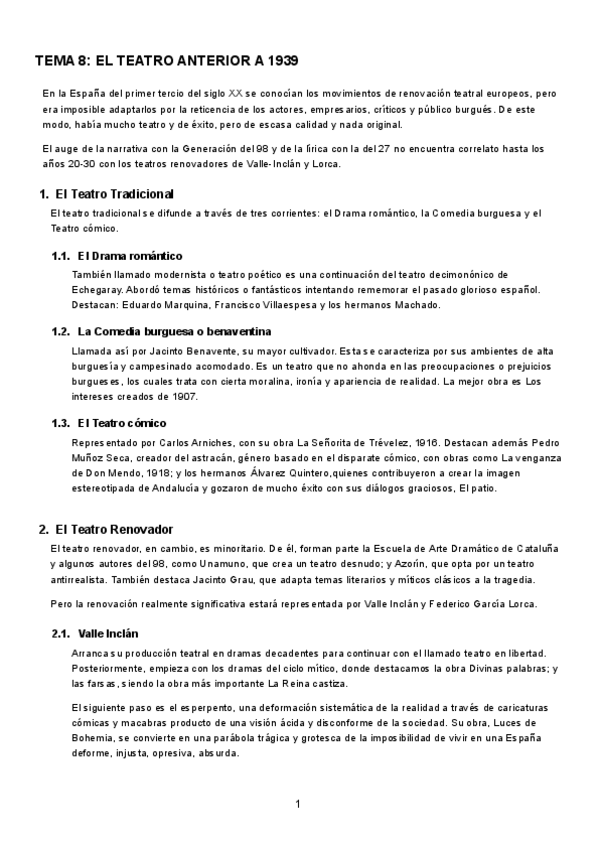 TEMA 8: EL TEATRO ANTERIOR A 1939

En la España del primer tercio del siglo XX se conocían los movimientos de renovación teatral europeos, pero era imposible adaptarlos por la reticencia de los actores, empresarios, críticos y público burgués. De este modo, había mucho teatro y de éxito, pero de escasa calidad y nada original.

El auge de la narrativa con la Generación del 98 y de la lírica con la del 27 no encuentra correlato hasta los años 20-30 con los teatros renovadores de Valle-Inclán y Lorca.

1. El Teatro Tradicional

El teatro tradicional se difunde a través de tres corrientes: el Drama romántico, la Comedia burguesa y el Teatro cómico.

1.1. El Drama romántico

También llamado modernista o teatro poético es una continuación del teatro decimonónico de Echegaray. Abordó temas históricos o fantásticos intentando rememorar el pasado glorioso español. Destacan: Eduardo Marquina, Francisco Villaespesa y los hermanos Machado.

1.2. La Comedia burguesa o benaventina

Llamada así por Jacinto Benavente, su mayor cultivador. Esta se caracteriza por sus ambientes de alta burguesía y campesinado acomodado. Es un teatro que no ahonda en las preocupaciones o prejuicios burgueses, los cuales trata con cierta moralina, ironía y apariencia de realidad. La mejor obra es Los intereses creados de 1907.

1.3. El Teatro cómico

Representado por Carlos Arniches, con su obra La Señorita de Trévelez, 1916. Destacan además Pedro Muñoz Seca, creador del astracán, género basado en el disparate cómico, con obras como La venganza de Don Mendo, 1918; y los hermanos Álvarez Quintero,quienes contribuyeron a crear la imagen estereotipada de Andalucía y gozaron de mucho éxito con sus diálogos graciosos, El patio.

2. El Teatro Renovador

El teatro renovador, en cambio, es minoritario. De él, forman parte la Escuela de Arte Dramático de Cataluña y algunos autores del 98, como Unamuno, que crea un teatro desnudo; y Azorín, que opta por un teatro antirrealista. También destaca Jacinto Grau, que adapta temas literarios y míticos clásicos a la tragedia.

Pero la renovación realmente significativa estará representada por Valle Inclán y Federico García Lorca.

2.1. Valle Inclán

Arranca su producción teatral en dramas decadentes para continuar con el llamado teatro en libertad. Posteriormente, empieza con los dramas del ciclo mítico, donde destacamos la obra Divinas palabras; y las farsas, siendo la obra más importante La Reina castiza.

El siguiente paso es el esperpento, una deformación sistemática de la realidad a través de caricaturas cómicas y macabras producto de una visión ácida y disconforme de la sociedad. Su obra, Luces de Bohemia, se convierte en una parábola trágica y grotesca de la imposibilidad de vivir en una España deforme, injusta, opresiva, absurda.

1